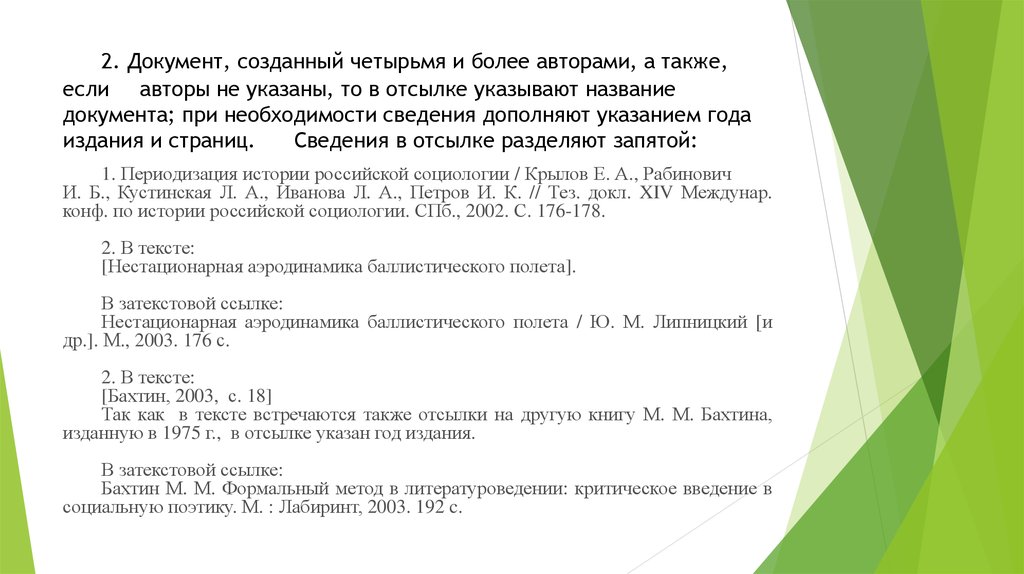 2. Документ, созданный четырьмя и более авторами, а также, если авторы не указаны, то в отсылке указывают название документа; при необходимости сведения дополняют указанием года издания и страниц. Сведения в отсылке разделяют запятой:

1. Периодизация истории российской социологии / Крылов Е. А., Рабинович И. Б., Кустинская Л. А., Иванова Л. А., Петров И. К. // Тез. докл. XIV Междунар. конф. по истории российской социологии. СПб., 2002. С. 176-178.

2. В тексте:
[Нестационарная аэродинамика баллистического полета].

В затекстовой ссылке:
Нестационарная аэродинамика баллистического полета / Ю. М. Липницкий [и др.]. М., 2003. 176 с.

2. В тексте:
[Бахтин, 2003, с. 18]
Так как в тексте встречаются также отсылки на другую книгу М. М. Бахтина, изданную в 1975 г., в отсылке указан год издания.

В затекстовой ссылке:
Бахтин М. М. Формальный метод в литературоведении: критическое введение в социальную поэтику. М. : Лабиринт, 2003. 192 с.